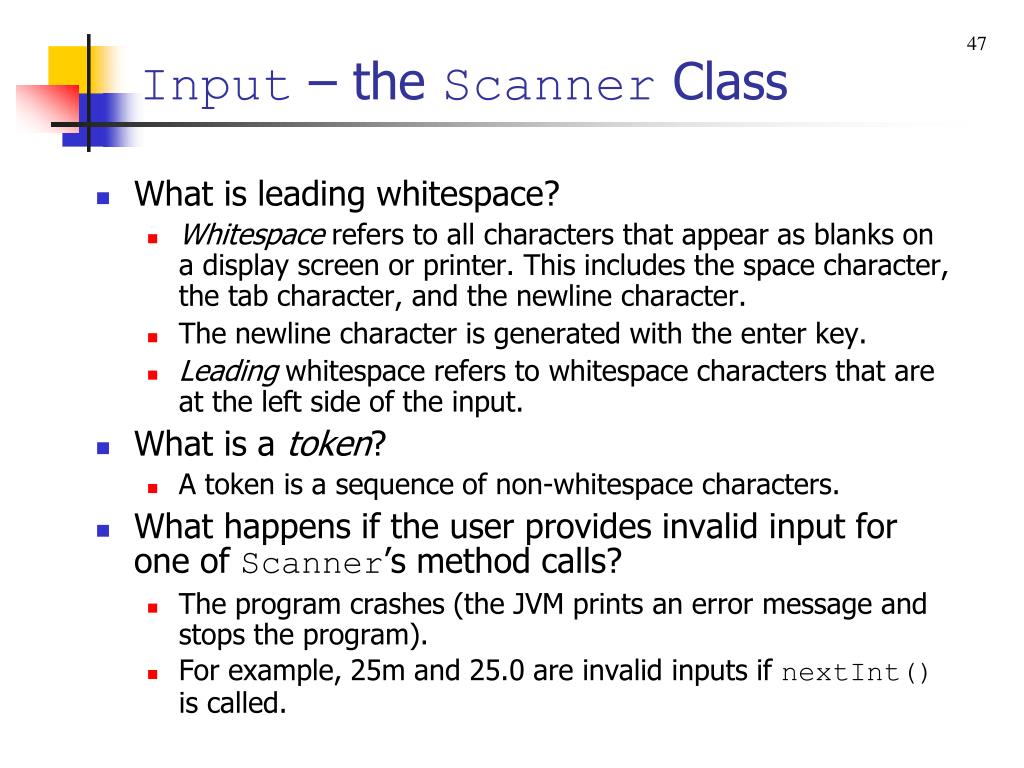 47

Input – the Scanner Class

What is leading whitespace?
Whitespace refers to all characters that appear as blanks on a display screen or printer. This includes the space character, the tab character, and the newline character.
The newline character is generated with the enter key.
Leading whitespace refers to whitespace characters that are at the left side of the input.

What is a token?
A token is a sequence of non-whitespace characters.

What happens if the user provides invalid input for one of Scanner's method calls?
The program crashes (the JVM prints an error message and stops the program).
For example, 25m and 25.0 are invalid inputs if nextInt() is called.